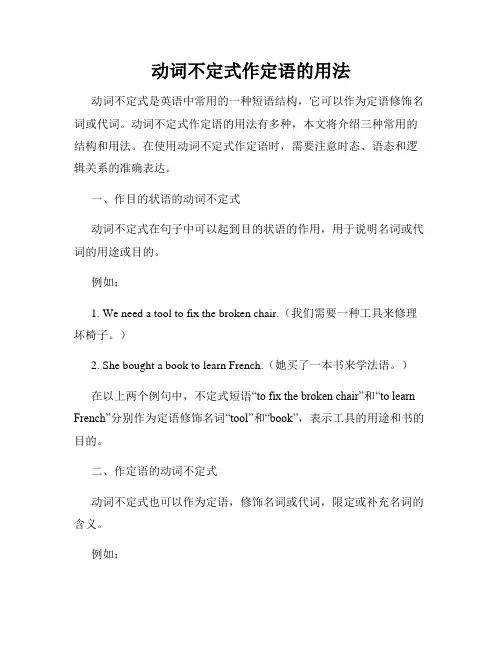 动词不定式作定语的用法

动词不定式是英语中常用的一种短语结构，它可以作为定语修饰名词或代词。动词不定式作定语的用法有多种，本文将介绍三种常用的结构和用法。在使用动词不定式作定语时，需要注意时态、语态和逻辑关系的准确表达。

一、作目的状语的动词不定式

动词不定式在句子中可以起到目的状语的作用，用于说明名词或代词的用途或目的。

例如：

1. We need a tool to fix the broken chair.（我们需要一种工具来修理坏椅子。）

2. She bought a book to learn French.（她买了一本书来学法语。）

在以上两个例句中，不定式短语“to fix the broken chair”和“to learn French”分别作为定语修饰名词“tool”和“book”，表示工具的用途和书的目的。

二、作定语的动词不定式

动词不定式也可以作为定语，修饰名词或代词，限定或补充名词的含义。

例如：